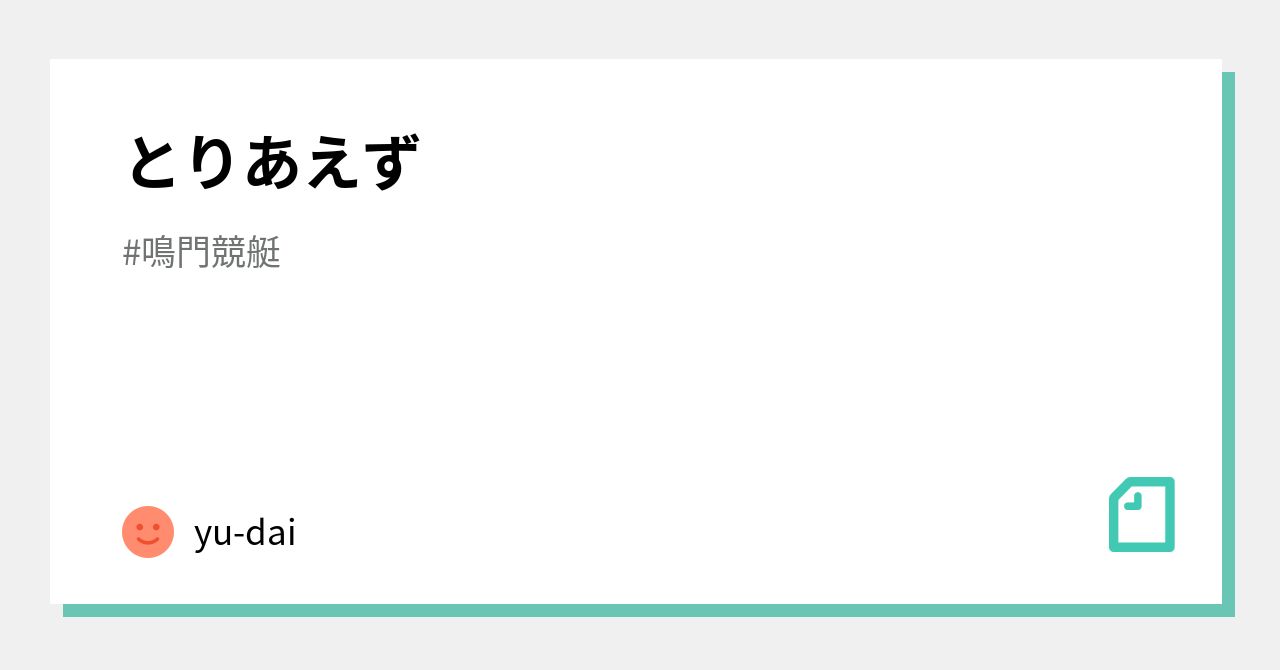 とりあえず

#鳴門競艇

yu-dai